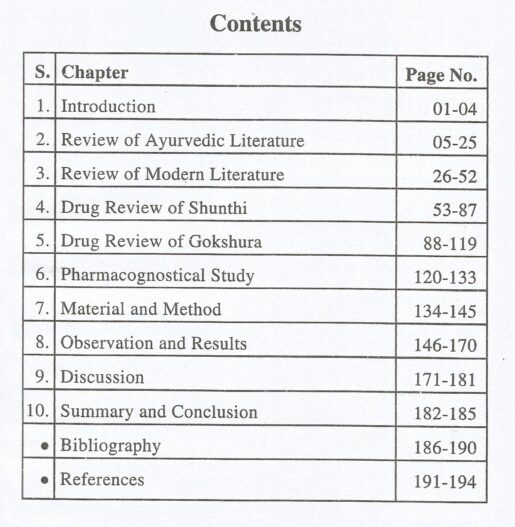 Contents

| S. | Chapter | Page No. |
|---|---|---|
| 1. | Introduction | 01-04 |
| 2. | Review of Ayurvedic Literature | 05-25 |
| 3. | Review of Modern Literature | 26-52 |
| 4. | Drug Review of Shunthi | 53-87 |
| 5. | Drug Review of Gokshura | 88-119 |
| 6. | Pharmacognostical Study | 120-133 |
| 7. | Material and Method | 134-145 |
| 8. | Observation and Results | 146-170 |
| 9. | Discussion | 171-181 |
| 10. | Summary and Conclusion | 182-185 |
| • | Bibliography | 186-190 |
| • | References | 191-194 |